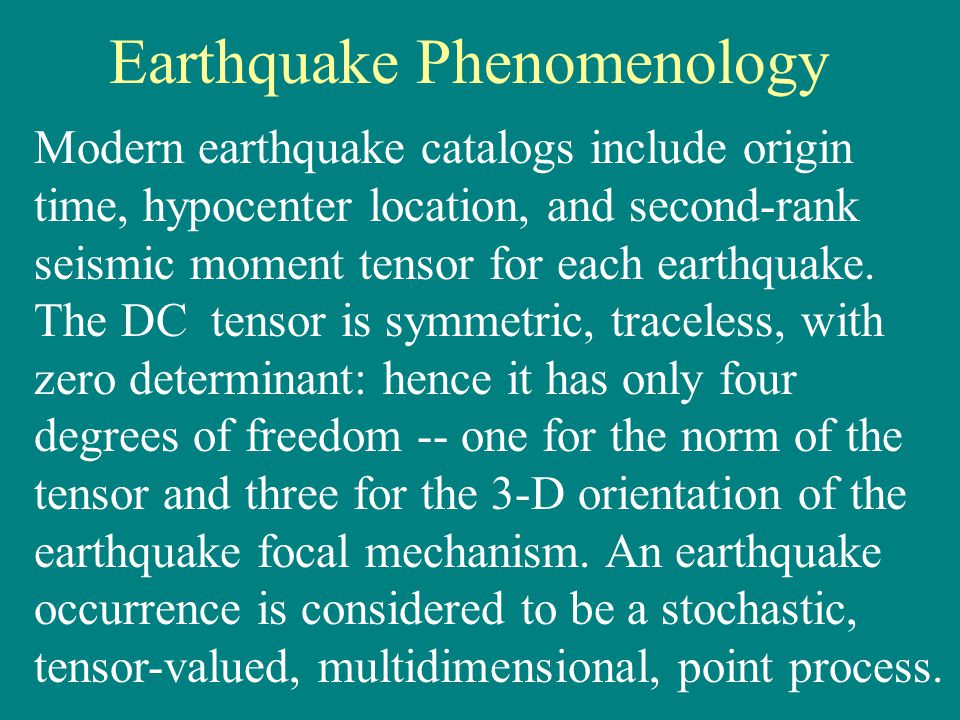 Earthquake Phenomenology

Modern earthquake catalogs include origin time, hypocenter location, and second-rank seismic moment tensor for each earthquake. The DC tensor is symmetric, traceless, with zero determinant: hence it has only four degrees of freedom -- one for the norm of the tensor and three for the 3-D orientation of the earthquake focal mechanism. An earthquake occurrence is considered to be a stochastic, tensor-valued, multidimensional, point process.